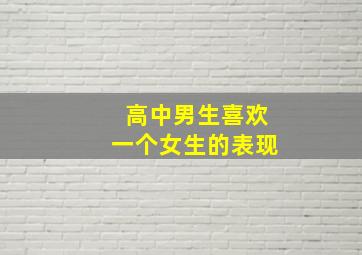 高中男生喜欢
一个女生的表现